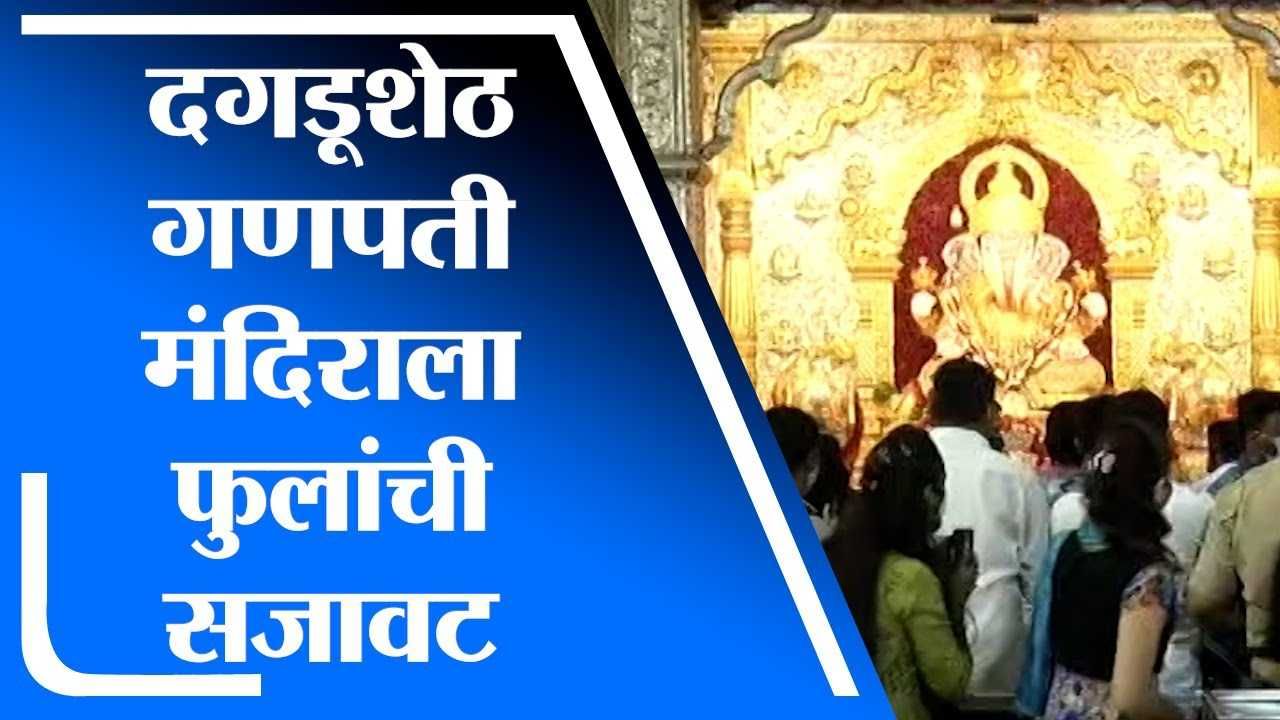 दगडूशेठ गणपती मंदिराला फुलांची सजावट